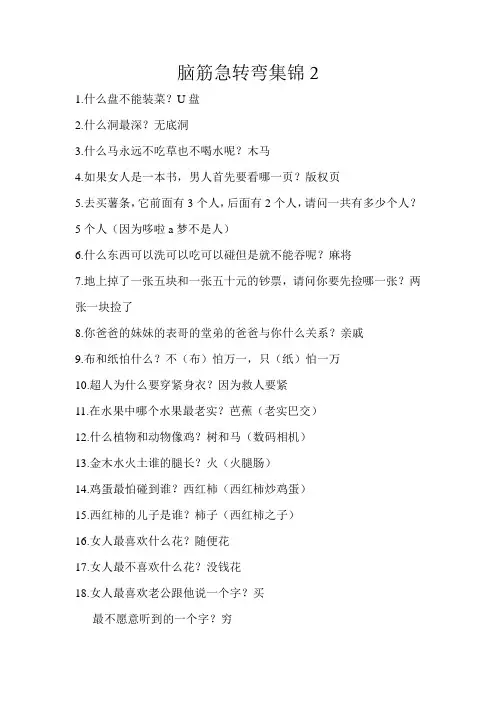 脑筋急转弯集锦 2

1.什么盘不能装菜？U 盘

2.什么洞最深？无底洞

3.什么马永远不吃草也不喝水呢？木马

4.如果女人是一本书，男人首先要看哪一页？版权页

5.去买薯条，它前面有 3 个人，后面有 2 个人，请问一共有多少个人？5 个人（因为哆啦 a 梦不是人）

6.什么东西可以洗可以吃可以碰但是就不能吞呢？麻将

7.地上掉了一张五块和一张五十元的钞票，请问你要先捡哪一张？两张一块捡了

8.你爸爸的妹妹的表哥的堂弟的爸爸与你什么关系？亲戚

9.布和纸怕什么？不（布）怕万一，只（纸）怕一万

10.超人为什么要穿紧身衣？因为救人要紧

11.在水果中哪个水果最老实？芭蕉（老实巴交）

12.什么植物和动物像鸡？树和马（数码相机）

13.金木水火土谁的腿长？火（火腿肠）

14.鸡蛋最怕碰到谁？西红柿（西红柿炒鸡蛋）

15.西红柿的儿子是谁？柿子（西红柿之子）

16.女人最喜欢什么花？随便花

17.女人最不喜欢什么花？没钱花

18.女人最喜欢老公跟他说一个字？买

最不愿意听到的一个字？穷